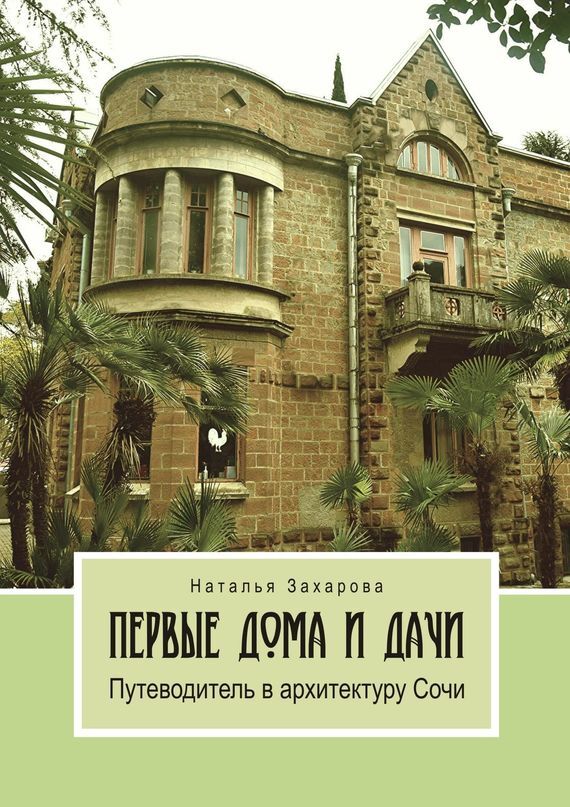 Наталья Захарова

ПЕРВЫЕ ДОМА И ДАЧИ

Путеводитель в архитектуру Сочи